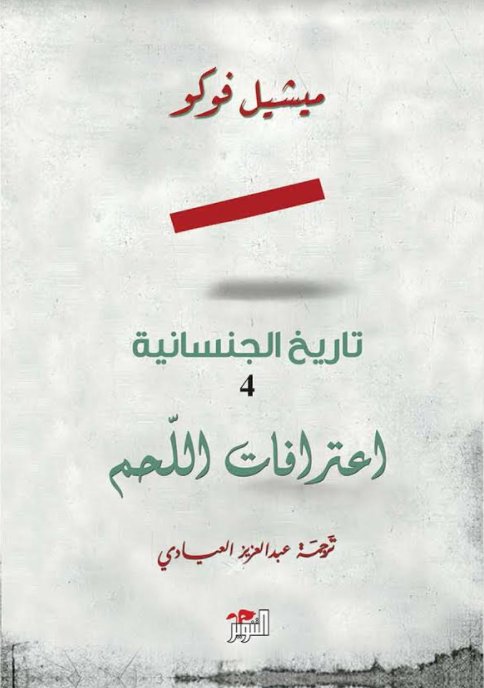 ميشيل فوكو

تاريخ الجنسانية
4
اعترافات اللّحم

ترجمة عبدالعزيز العيادي

التنوير